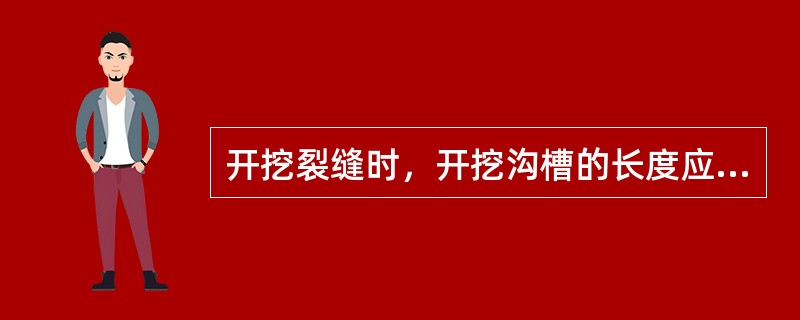 开挖裂缝时，开挖沟槽的长度应...